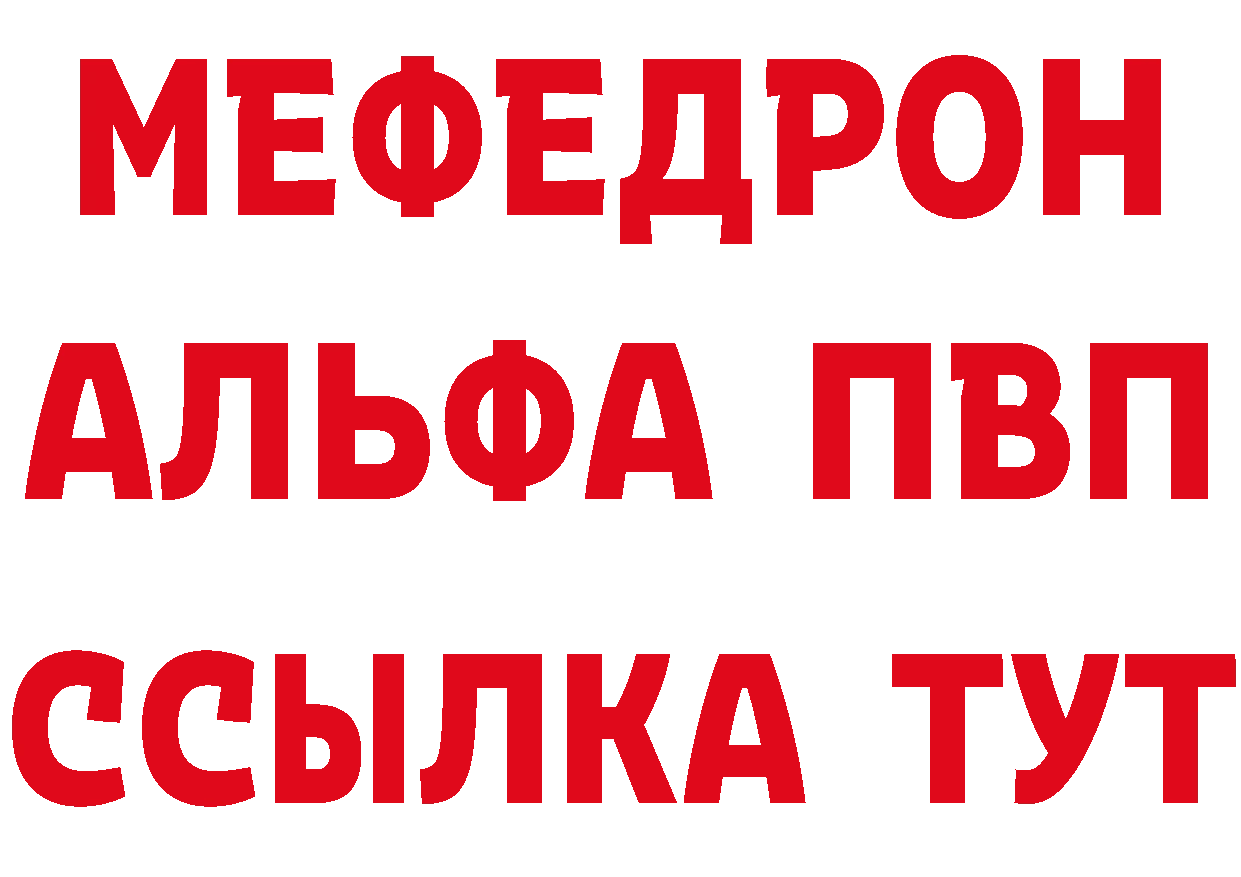 МЕФЕДРОН
АЛЬФА ПВП
ССЫЛКА ТУТ